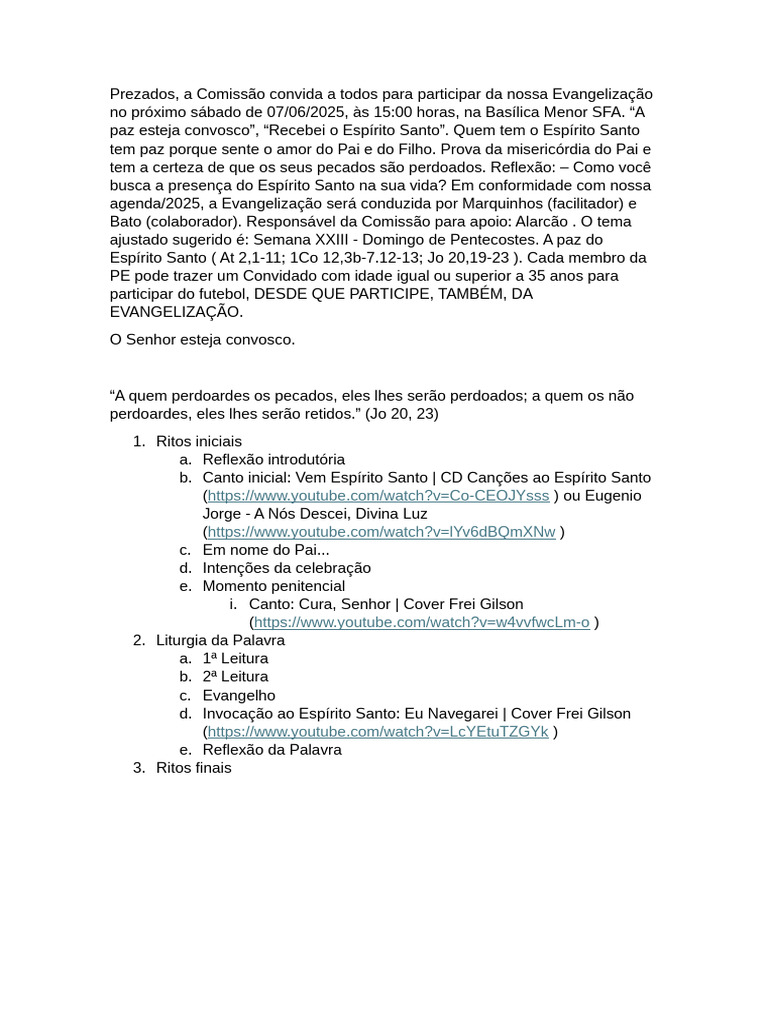 Prezados, a Comissão convida a todos para participar da nossa Evangelização no próximo sábado de 07/06/2025, às 15:00 horas, na Basílica Menor SFA. “A paz esteja convosco”, “Recebei o Espírito Santo”. Quem tem o Espírito Santo tem paz porque sente o amor do Pai e do Filho. Prova da misericórdia do Pai e tem a certeza de que os seus pecados são perdoados. Reflexão: – Como você busca a presença do Espírito Santo na sua vida? Em conformidade com nossa agenda/2025, a Evangelização será conduzida por Marquinhos (facilitador) e Bato (colaborador). Responsável da Comissão para apoio: Alarcão . O tema ajustado sugerido é: Semana XXIII - Domingo de Pentecostes. A paz do Espírito Santo ( At 2,1-11; 1Co 12,3b-7.12-13; Jo 20,19-23 ). Cada membro da PE pode trazer um Convidado com idade igual ou superior a 35 anos para participar do futebol, DESDE QUE PARTICIPE, TAMBÉM, DA EVANGELIZAÇÃO.

O Senhor esteja convosco.

“A quem perdoardes os pecados, eles lhes serão perdoados; a quem os não perdoardes, eles lhes serão retidos.” (Jo 20, 23)

1. Ritos iniciais
a. Reflexão introdutória
b. Canto inicial: Vem Espírito Santo | CD Canções ao Espírito Santo (https://www.youtube.com/watch?v=Co-CEOJYsss ) ou Eugenio Jorge - A Nós Descei, Divina Luz (https://www.youtube.com/watch?v=lYv6dBQmXNw )
c. Em nome do Pai...
d. Intenções da celebração
e. Momento penitencial
i. Canto: Cura, Senhor | Cover Frei Gilson (https://www.youtube.com/watch?v=w4vvfwcLm-o )
2. Liturgia da Palavra
a. 1ª Leitura
b. 2ª Leitura
c. Evangelho
d. Invocação ao Espírito Santo: Eu Navegarei | Cover Frei Gilson (https://www.youtube.com/watch?v=LcYEtuTZGYk )
e. Reflexão da Palavra
3. Ritos finais